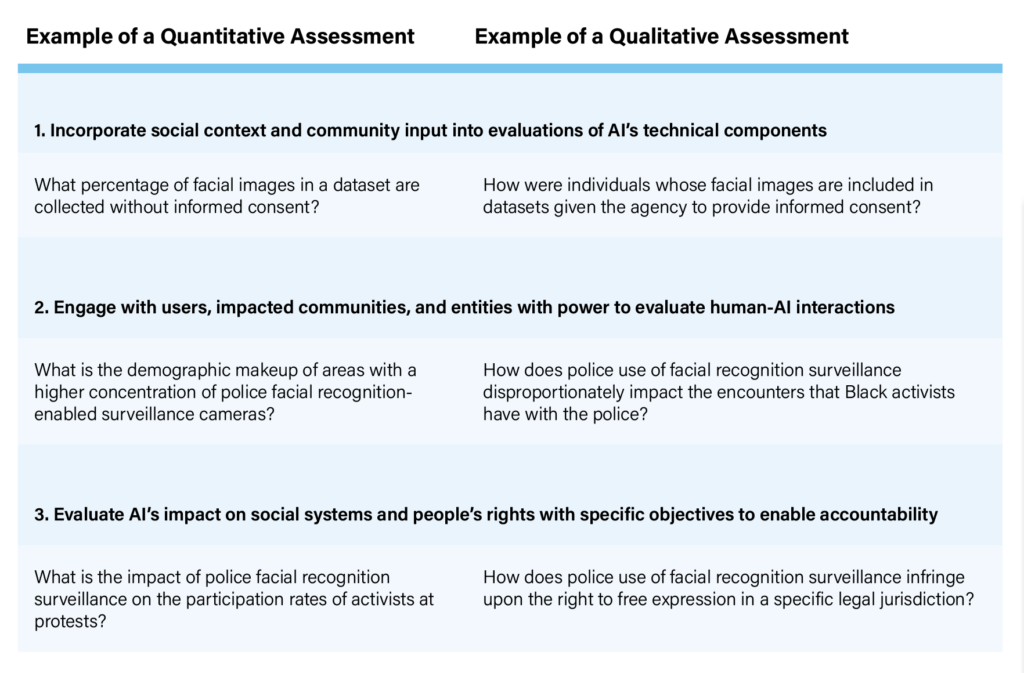 | Example of a Quantitative Assessment | Example of a Qualitative Assessment |
|---|---|
| **1. Incorporate social context and community input into evaluations of AI's technical components** | |
| What percentage of facial images in a dataset are collected without informed consent? | How were individuals whose facial images are included in datasets given the agency to provide informed consent? |
| **2. Engage with users, impacted communities, and entities with power to evaluate human-AI interactions** | |
| What is the demographic makeup of areas with a higher concentration of police facial recognition-enabled surveillance cameras? | How does police use of facial recognition surveillance disproportionately impact the encounters that Black activists have with the police? |
| **3. Evaluate AI's impact on social systems and people's rights with specific objectives to enable accountability** | |
| What is the impact of police facial recognition surveillance on the participation rates of activists at protests? | How does police use of facial recognition surveillance infringe upon the right to free expression in a specific legal jurisdiction? |